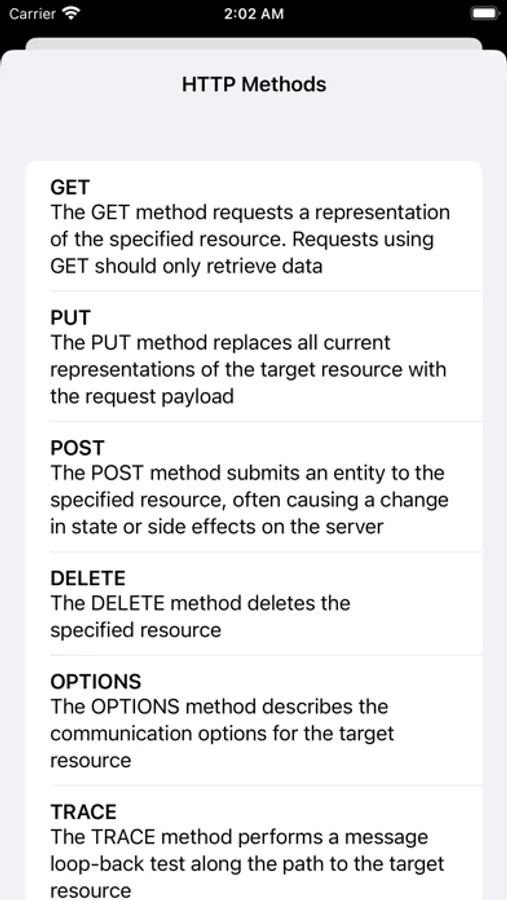 Carrier 2:02 AM

HTTP Methods

GET
The GET method requests a representation of the specified resource. Requests using GET should only retrieve data

PUT
The PUT method replaces all current representations of the target resource with the request payload

POST
The POST method submits an entity to the specified resource, often causing a change in state or side effects on the server

DELETE
The DELETE method deletes the specified resource

OPTIONS
The OPTIONS method describes the communication options for the target resource

TRACE
The TRACE method performs a message loop-back test along the path to the target resource